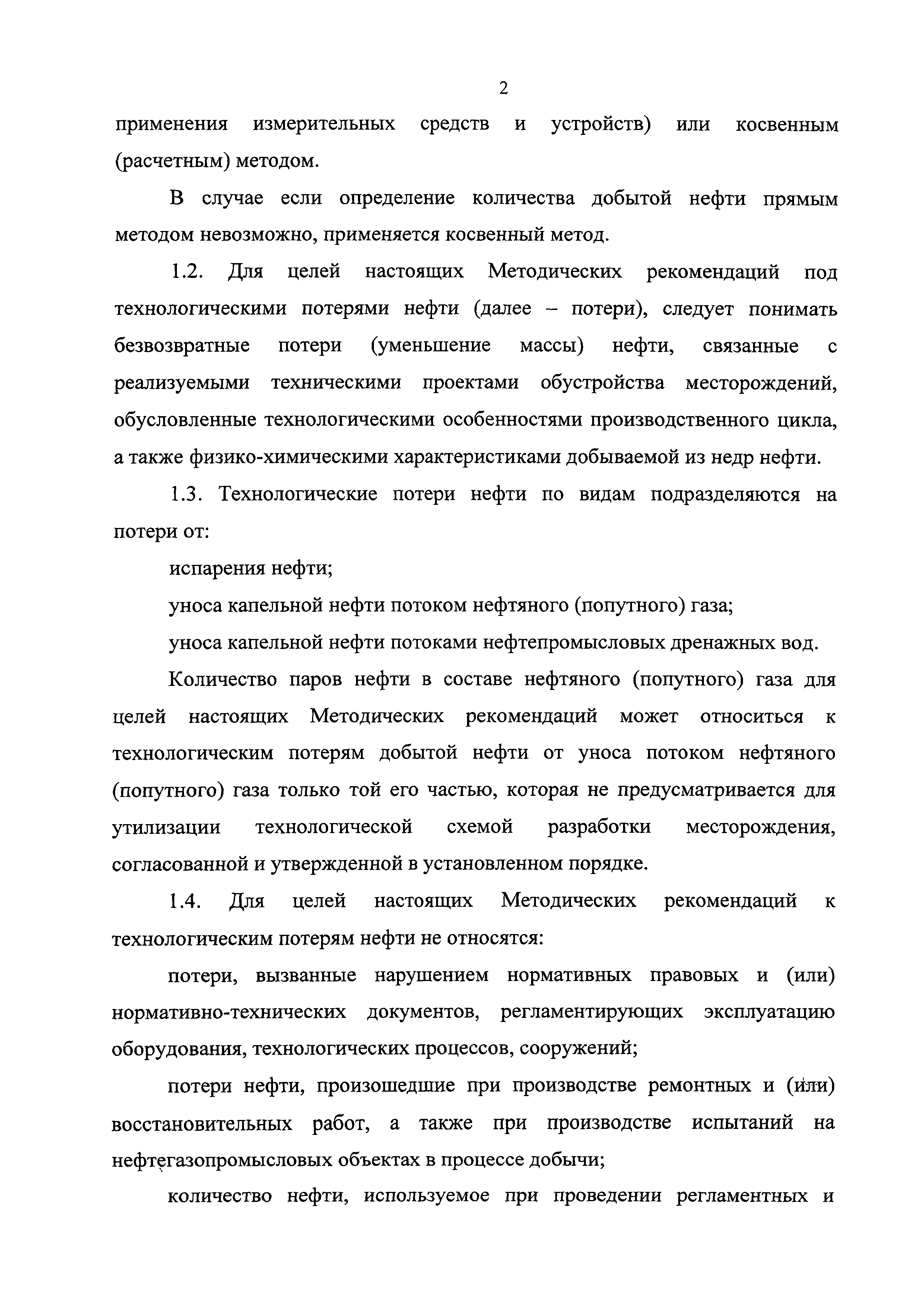 2

применения измерительных средств и устройств) или косвенным (расчетным) методом.

В случае если определение количества добытой нефти прямым методом невозможно, применяется косвенный метод.

1.2. Для целей настоящих Методических рекомендаций под технологическими потерями нефти (далее – потери), следует понимать безвозвратные потери (уменьшение массы) нефти, связанные с реализуемыми техническими проектами обустройства месторождений, обусловленные технологическими особенностями производственного цикла, а также физико-химическими характеристиками добываемой из недр нефти.

1.3. Технологические потери нефти по видам подразделяются на потери от:

испарения нефти;

уноса капельной нефти потоком нефтяного (попутного) газа;

уноса капельной нефти потоками нефтепромысловых дренажных вод.

Количество паров нефти в составе нефтяного (попутного) газа для целей настоящих Методических рекомендаций может относиться к технологическим потерям добытой нефти от уноса потоком нефтяного (попутного) газа только той его частью, которая не предусматривается для утилизации технологической схемой разработки месторождения, согласованной и утвержденной в установленном порядке.

1.4. Для целей настоящих Методических рекомендаций к технологическим потерям нефти не относятся:

потери, вызванные нарушением нормативных правовых и (или) нормативно-технических документов, регламентирующих эксплуатацию оборудования, технологических процессов, сооружений;

потери нефти, произошедшие при производстве ремонтных и (или) восстановительных работ, а также при производстве испытаний на нефтегазопромысловых объектах в процессе добычи;

количество нефти, используемое при проведении регламентных и